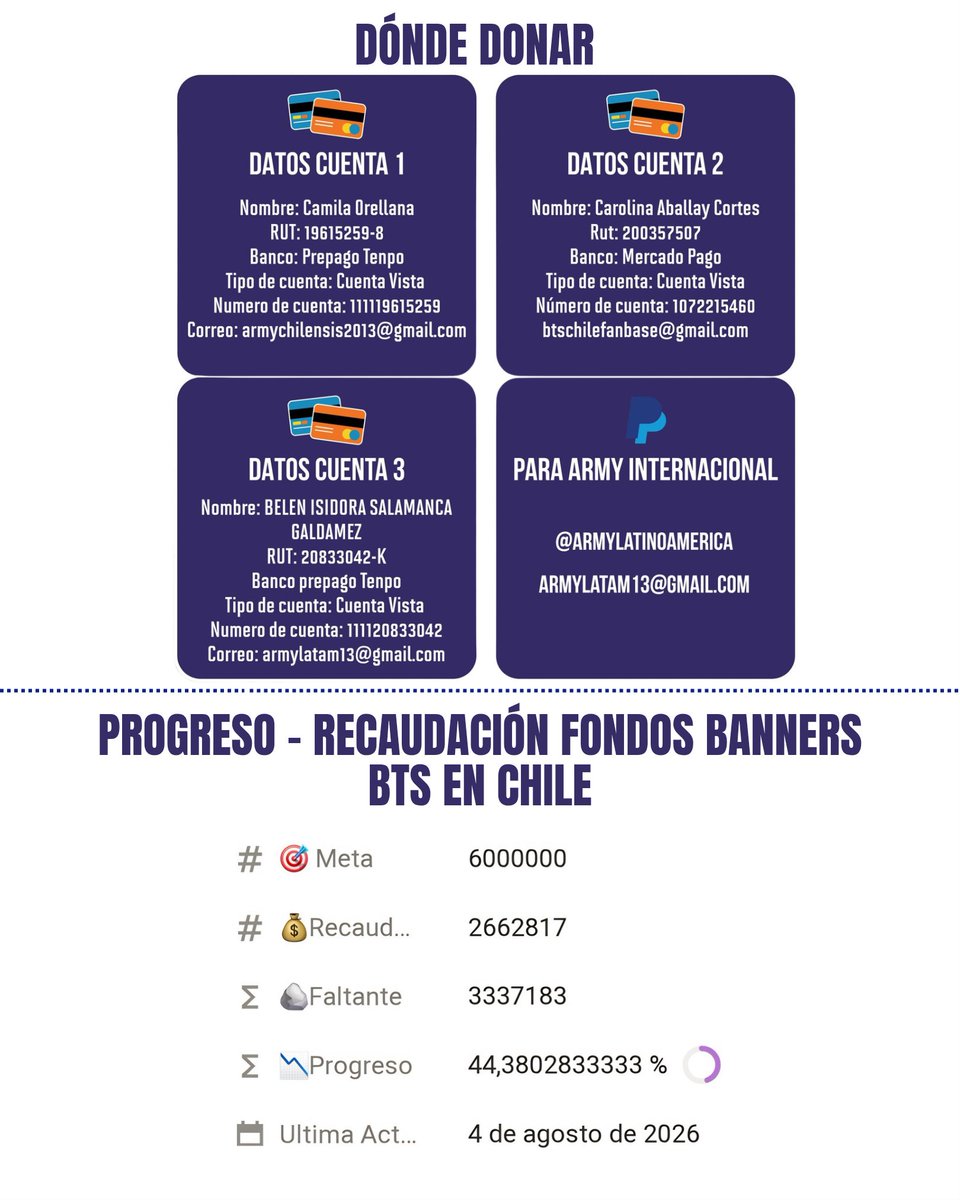 DÓNDE DONAR

DATOS CUENTA 1

Nombre: Camila Orellana
RUT: 19615259-8
Banco: Prepago Tenpo
Tipo de cuenta: Cuenta Vista
Numero de cuenta: 111119615259
Correo: armychilensis2013@gmail.com

DATOS CUENTA 2

Nombre: Carolina Aballay Cortes
Rut: 200357507
Banco: Mercado Pago
Tipo de cuenta: Cuenta Vista
Número de cuenta: 1072215460
btschilefanbase@gmail.com

DATOS CUENTA 3

Nombre: BELEN ISIDORA SALAMANCA GALDAMEZ
RUT: 20833042-K
Banco prepago Tenpo
Tipo de cuenta: Cuenta Vista
Numero de cuenta: 111120833042
Correo: armylatam13@gmail.com

PARA ARMY INTERNACIONAL

@ARMYLATINOAMERICA
ARMYLATAM13@GMAIL.COM

PROGRESO - RECAUDACIÓN FONDOS BANNERS BTS EN CHILE

| | | |
|---|---|---|
| # | 🎯 Meta | 6000000 |
| # | 💰Recaud... | 2662817 |
| Σ | 🪨Faltante | 3337183 |
| Σ | 📉Progreso | 44,3802833333 % |
| | Ultima Act... | 4 de agosto de 2026 |